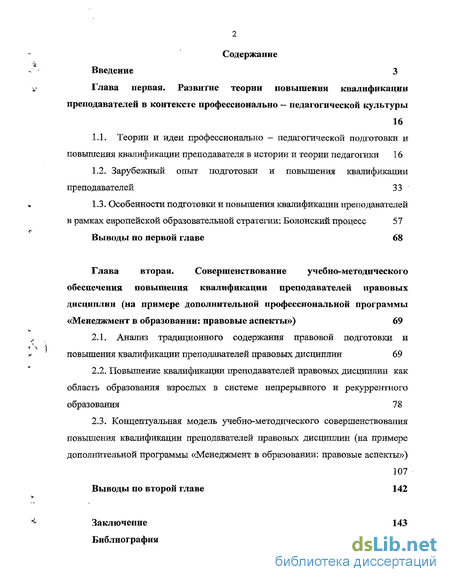 2

Содержание

Введение 3

Глава первая. Развитие теории повышения квалификации преподавателей в контексте профессионально – педагогической культуры 16

1.1. Теории и идеи профессионально – педагогической подготовки и повышения квалификации преподавателя в истории и теории педагогики 16

1.2. Зарубежный опыт подготовки и повышения квалификации преподавателей 33

1.3. Особенности подготовки и повышения квалификации преподавателей в рамках европейской образовательной стратегии: Болонский процесс 57

Выводы по первой главе 68

Глава вторая. Совершенствование учебно-методического обеспечения повышения квалификации преподавателей правовых дисциплин (на примере дополнительной профессиональной программы «Менеджмент в образовании: правовые аспекты») 69

2.1. Анализ традиционного содержания правовой подготовки и повышения квалификации преподавателей правовых дисциплин 69

2.2. Повышение квалификации преподавателей правовых дисциплин как область образования взрослых в системе непрерывного и рекуррентного образования 78

2.3. Концептуальная модель учебно-методического совершенствования повышения квалификации преподавателей правовых дисциплин (на примере дополнительной программы «Менеджмент в образовании: правовые аспекты») 107

Выводы по второй главе 142

Заключение 143

Библиография

dsLib.net
библиотека диссертаций